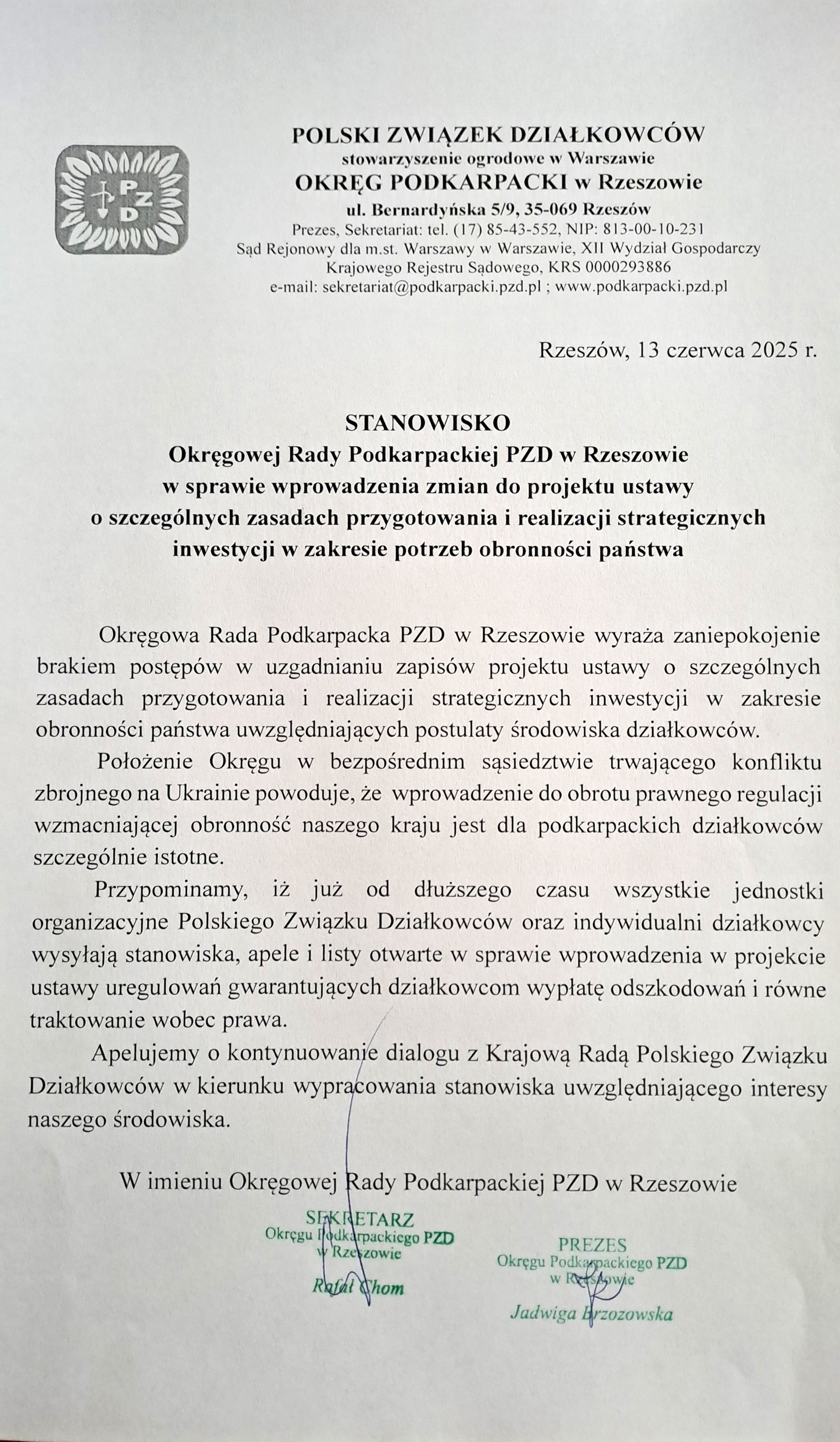 PZD

POLSKI ZWIĄZEK DZIAŁKOWCÓW
stowarzyszenie ogrodowe w Warszawie
OKRĘG PODKARPACKI w Rzeszowie
ul. Bernardyńska 5/9, 35-069 Rzeszów
Prezes, Sekretariat: tel. (17) 85-43-552, NIP: 813-00-10-231
Sąd Rejonowy dla m.st. Warszawy w Warszawie, XII Wydział Gospodarczy Krajowego Rejestru Sądowego, KRS 0000293886
e-mail: sekretariat@podkarpacki.pzd.pl ; www.podkarpacki.pzd.pl

Rzeszów, 13 czerwca 2025 r.

STANOWISKO
Okręgowej Rady Podkarpackiej PZD w Rzeszowie
w sprawie wprowadzenia zmian do projektu ustawy
o szczególnych zasadach przygotowania i realizacji strategicznych inwestycji w zakresie potrzeb obronności państwa

Okręgowa Rada Podkarpacka PZD w Rzeszowie wyraża zaniepokojenie brakiem postępów w uzgadnianiu zapisów projektu ustawy o szczególnych zasadach przygotowania i realizacji strategicznych inwestycji w zakresie obronności państwa uwzględniających postulaty środowiska działkowców.

Położenie Okręgu w bezpośrednim sąsiedztwie trwającego konfliktu zbrojnego na Ukrainie powoduje, że wprowadzenie do obrotu prawnego regulacji wzmacniającej obronność naszego kraju jest dla podkarpackich działkowców szczególnie istotne.

Przypominamy, iż już od dłuższego czasu wszystkie jednostki organizacyjne Polskiego Związku Działkowców oraz indywidualni działkowcy wysyłają stanowiska, apele i listy otwarte w sprawie wprowadzenia w projekcie ustawy uregulowań gwarantujących działkowcom wypłatę odszkodowań i równe traktowanie wobec prawa.

Apelujemy o kontynuowanie dialogu z Krajową Radą Polskiego Związku Działkowców w kierunku wypracowania stanowiska uwzględniającego interesy naszego środowiska.

W imieniu Okręgowej Rady Podkarpackiej PZD w Rzeszowie

SEKRETARZ
Okręgu Podkarpackiego PZD
w Rzeszowie
Rafał Chom

PREZES
Okręgu Podkarpackiego PZD
w Rzeszowie
Jadwiga Brzozowska